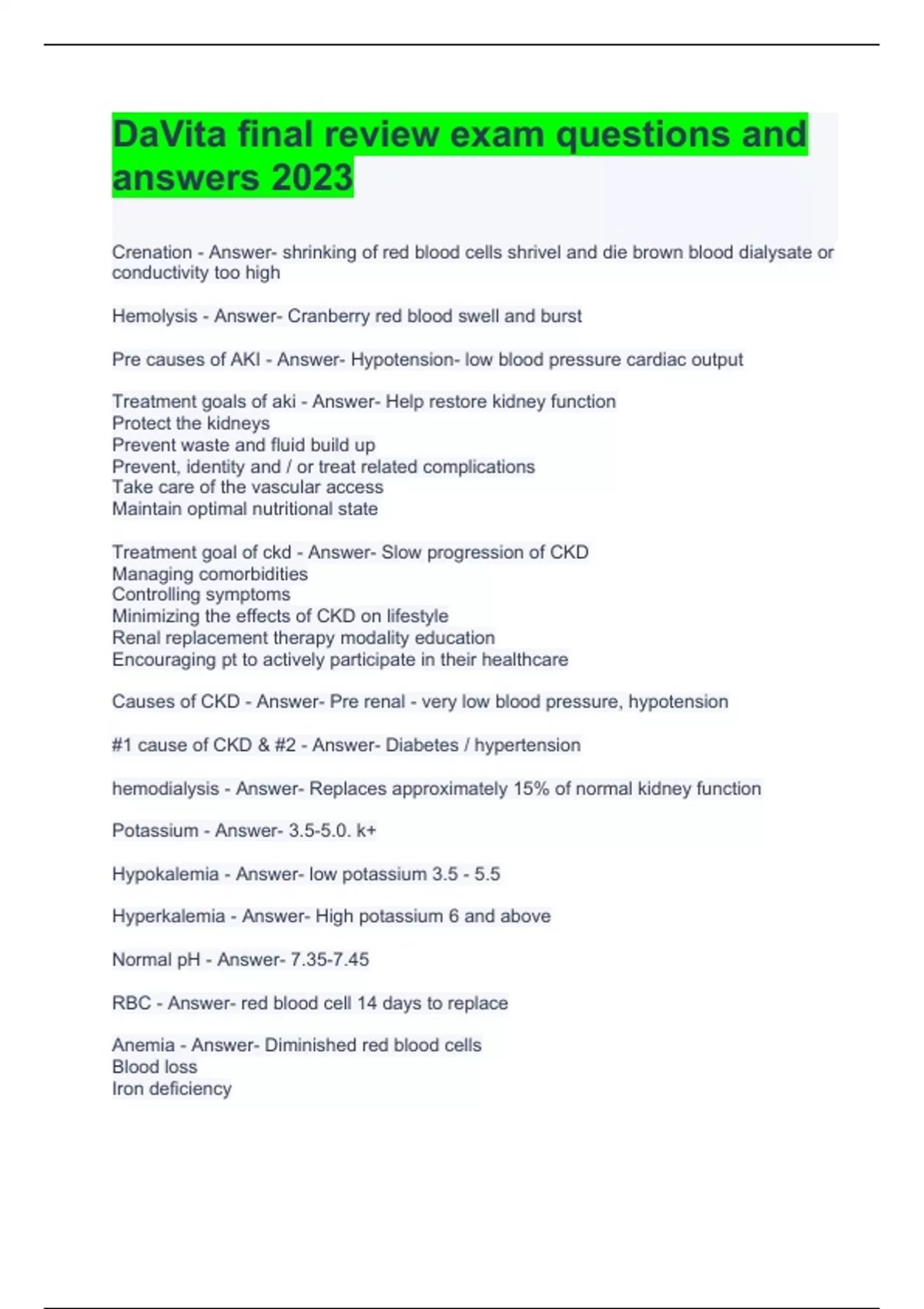 DaVita final review exam questions and answers 2023

Crenation - Answer- shrinking of red blood cells shrivel and die brown blood dialysate or conductivity too high

Hemolysis - Answer- Cranberry red blood swell and burst

Pre causes of AKI - Answer- Hypotension- low blood pressure cardiac output

Treatment goals of aki - Answer- Help restore kidney function
Protect the kidneys
Prevent waste and fluid build up
Prevent, identity and / or treat related complications
Take care of the vascular access
Maintain optimal nutritional state

Treatment goal of ckd - Answer- Slow progression of CKD
Managing comorbidities
Controlling symptoms
Minimizing the effects of CKD on lifestyle
Renal replacement therapy modality education
Encouraging pt to actively participate in their healthcare

Causes of CKD - Answer- Pre renal - very low blood pressure, hypotension

#1 cause of CKD & #2 - Answer- Diabetes / hypertension

hemodialysis - Answer- Replaces approximately 15% of normal kidney function

Potassium - Answer- 3.5-5.0. k+

Hypokalemia - Answer- low potassium 3.5 - 5.5

Hyperkalemia - Answer- High potassium 6 and above

Normal pH - Answer- 7.35-7.45

RBC - Answer- red blood cell 14 days to replace

Anemia - Answer- Diminished red blood cells
Blood loss
Iron deficiency